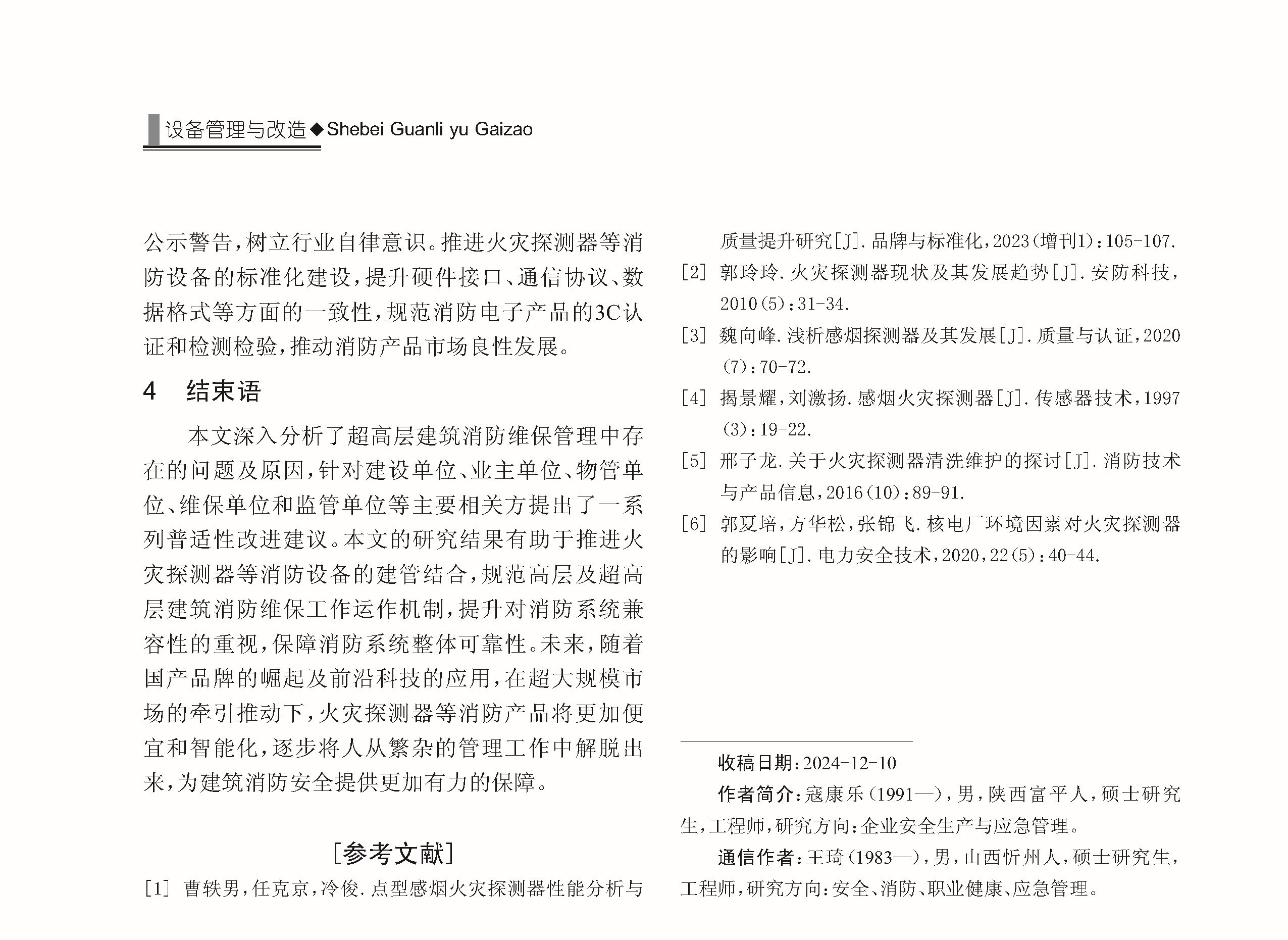 设备管理与改造◆Shebei Guanli yu Gaizao

公示警告，树立行业自律意识。推进火灾探测器等消防设备的标准化建设，提升硬件接口、通信协议、数据格式等方面的一致性，规范消防电子产品的3C认证和检测检验，推动消防产品市场良性发展。

4　结束语

本文深入分析了超高层建筑消防维保管理中存在的问题及原因，针对建设单位、业主单位、物管单位、维保单位和监管单位等主要相关方提出了一系列普适性改进建议。本文的研究结果有助于推进火灾探测器等消防设备的建管结合，规范高层及超高层建筑消防维保工作运作机制，提升对消防系统兼容性的重视，保障消防系统整体可靠性。未来，随着国产品牌的崛起及前沿科技的应用，在超大规模市场的牵引推动下，火灾探测器等消防产品将更加便宜和智能化，逐步将人从繁杂的管理工作中解脱出来，为建筑消防安全提供更加有力的保障。

[参考文献]

[1] 曹轶男，任克京，冷俊.点型感烟火灾探测器性能分析与质量提升研究[J].品牌与标准化，2023(增刊1)：105-107.
[2] 郭玲玲.火灾探测器现状及其发展趋势[J].安防科技，2010(5)：31-34.
[3] 魏向峰.浅析感烟探测器及其发展[J].质量与认证，2020(7)：70-72.
[4] 揭景耀，刘激扬.感烟火灾探测器[J].传感器技术，1997(3)：19-22.
[5] 邢子龙.关于火灾探测器清洗维护的探讨[J].消防技术与产品信息，2016(10)：89-91.
[6] 郭夏培，方华松，张锦飞.核电厂环境因素对火灾探测器的影响[J].电力安全技术，2020，22(5)：40-44.

收稿日期：2024-12-10
作者简介：寇康乐(1991—)，男，陕西富平人，硕士研究生，工程师，研究方向：企业安全生产与应急管理。
通信作者：王琦(1983—)，男，山西忻州人，硕士研究生，工程师，研究方向：安全、消防、职业健康、应急管理。